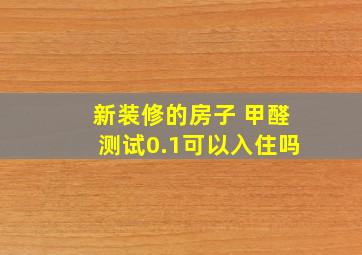 新装修的房子 甲醛测试0.1可以入住吗